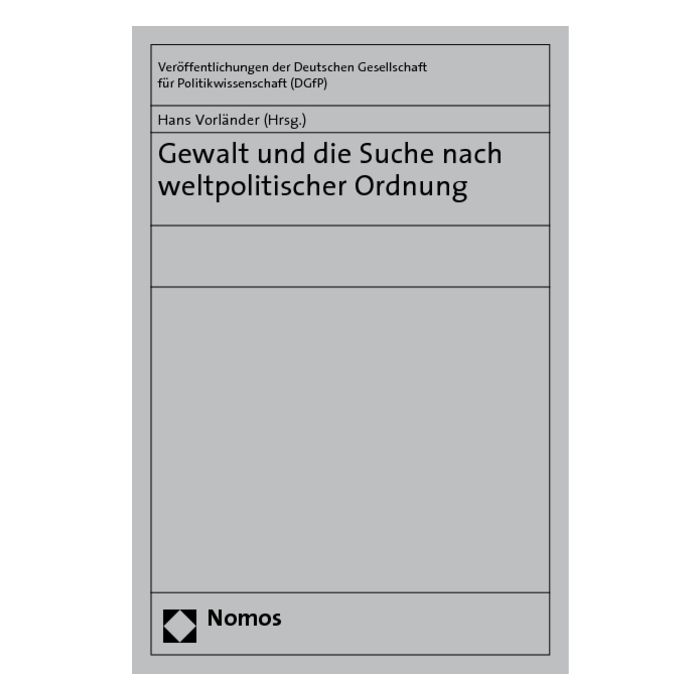 Veröffentlichungen der Deutschen Gesellschaft für Politikwissenschaft (DGfP)

Hans Vorländer (Hrsg.)

Gewalt und die Suche nach weltpolitischer Ordnung

Nomos